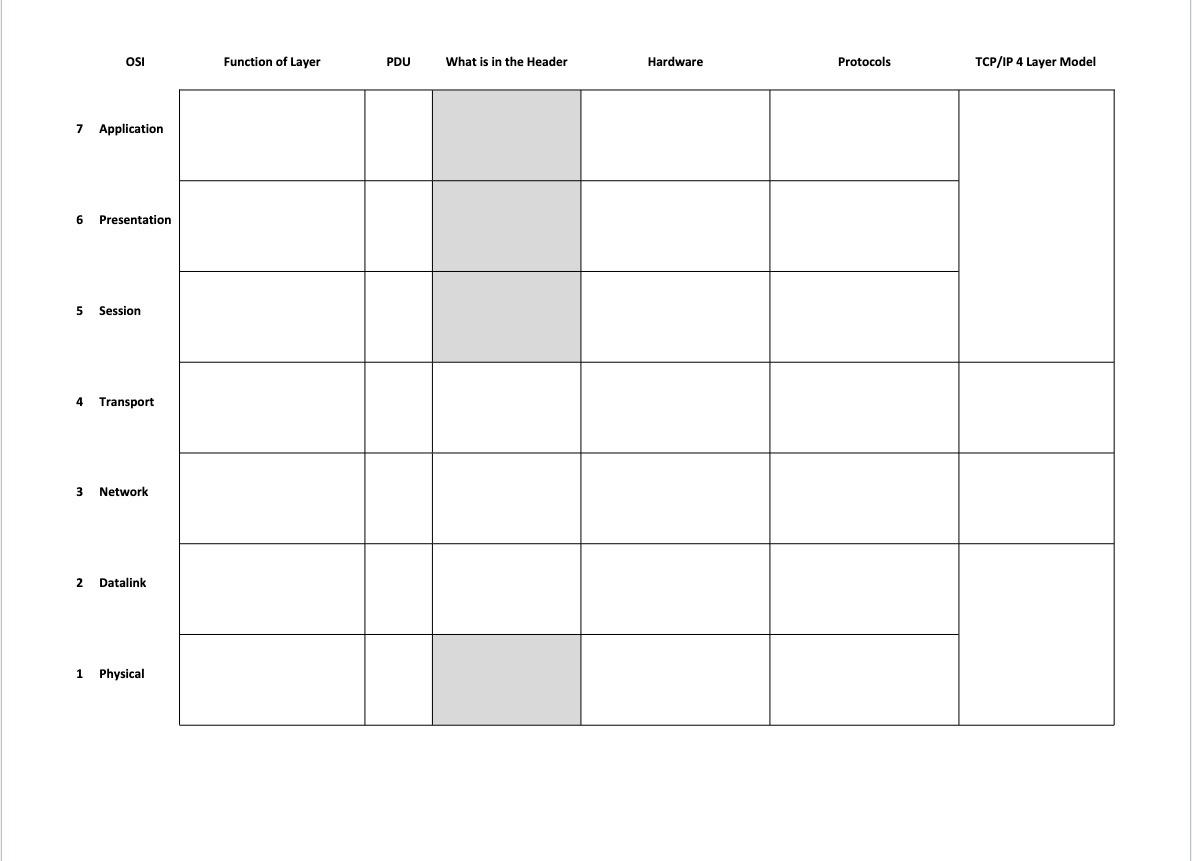 | OSI | Function of Layer | PDU | What is in the Header | Hardware | Protocols | TCP/IP 4 Layer Model |
|---|---|---|---|---|---|---|
| 7 Application | | | | | | |
| 6 Presentation | | | | | | |
| 5 Session | | | | | | |
| 4 Transport | | | | | | |
| 3 Network | | | | | | |
| 2 Datalink | | | | | | |
| 1 Physical | | | | | | |